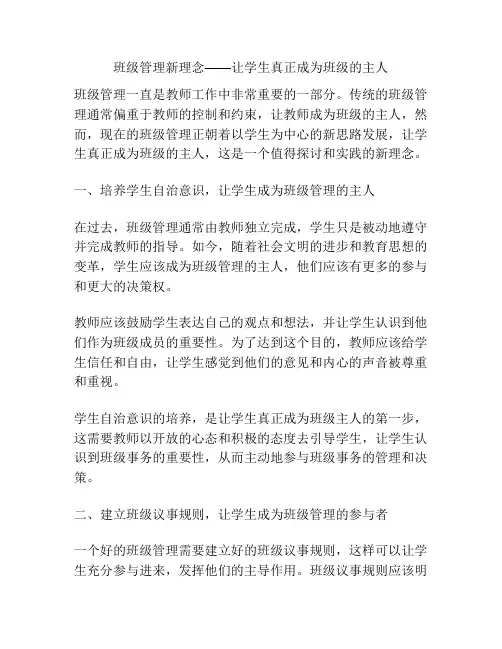 班级管理新理念——让学生真正成为班级的主人

班级管理一直是教师工作中非常重要的一部分。传统的班级管理通常偏重于教师的控制和约束，让教师成为班级的主人，然而，现在的班级管理正朝着以学生为中心的新思路发展，让学生真正成为班级的主人，这是一个值得探讨和实践的新理念。

一、培养学生自治意识，让学生成为班级管理的主人

在过去，班级管理通常由教师独立完成，学生只是被动地遵守并完成教师的指导。如今，随着社会文明的进步和教育思想的变革，学生应该成为班级管理的主人，他们应该有更多的参与和更大的决策权。

教师应该鼓励学生表达自己的观点和想法，并让学生认识到他们作为班级成员的重要性。为了达到这个目的，教师应该给学生信任和自由，让学生感觉到他们的意见和内心的声音被尊重和重视。

学生自治意识的培养，是让学生真正成为班级主人的第一步，这需要教师以开放的心态和积极的态度去引导学生，让学生认识到班级事务的重要性，从而主动地参与班级事务的管理和决策。

二、建立班级议事规则，让学生成为班级管理的参与者

一个好的班级管理需要建立好的班级议事规则，这样可以让学生充分参与进来，发挥他们的主导作用。班级议事规则应该明